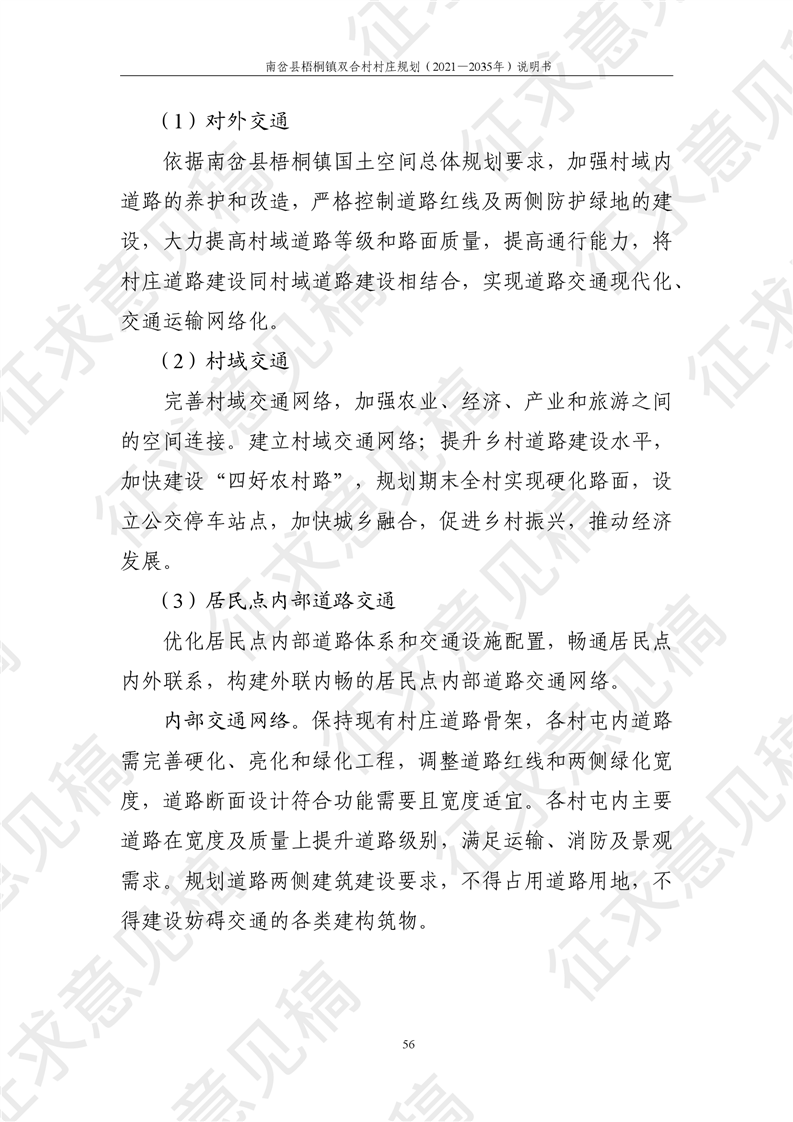 南岔县梧桐镇双合村村庄规划（2021—2035年）说明书

（1）对外交通

依据南岔县梧桐镇国土空间总体规划要求，加强村域内道路的养护和改造，严格控制道路红线及两侧防护绿地的建设，大力提高村域道路等级和路面质量，提高通行能力，将村庄道路建设同村域道路建设相结合，实现道路交通现代化、交通运输网络化。

（2）村域交通

完善村域交通网络，加强农业、经济、产业和旅游之间的空间连接。建立村域交通网络；提升乡村道路建设水平，加快建设“四好农村路”，规划期末全村实现硬化路面，设立公交停车站点，加快城乡融合，促进乡村振兴，推动经济发展。

（3）居民点内部道路交通

优化居民点内部道路体系和交通设施配置，畅通居民点内外联系，构建外联内畅的居民点内部道路交通网络。

内部交通网络。保持现有村庄道路骨架，各村屯内道路需完善硬化、亮化和绿化工程，调整道路红线和两侧绿化宽度，道路断面设计符合功能需要且宽度适宜。各村屯内主要道路在宽度及质量上提升道路级别，满足运输、消防及景观需求。规划道路两侧建筑建设要求，不得占用道路用地，不得建设妨碍交通的各类建构筑物。

56

征求意见稿